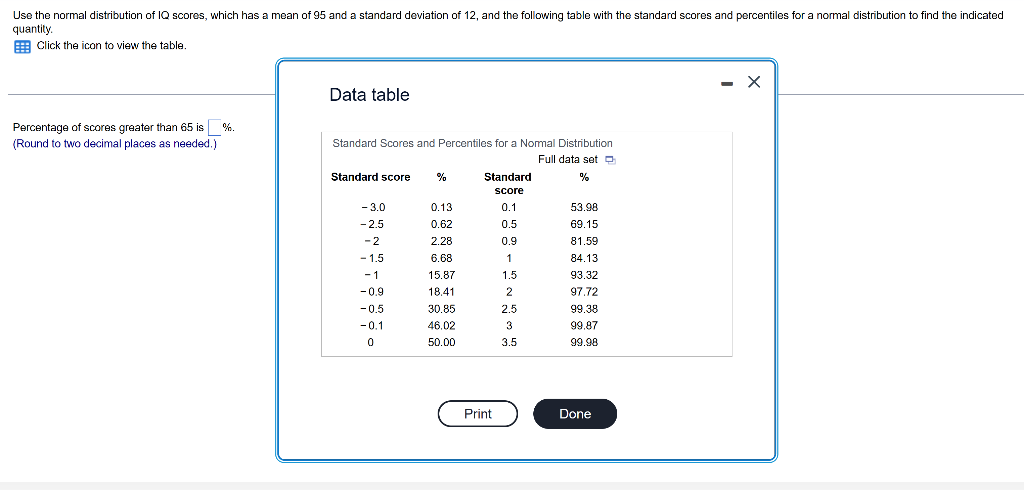 Use the normal distribution of IQ scores, which has a mean of 95 and a standard deviation of 12, and the following table with the standard scores and percentiles for a normal distribution to find the indicated quantity.

Click the icon to view the table.

Percentage of scores greater than 65 is %.
(Round to two decimal places as needed.)

Data table

Standard Scores and Percentiles for a Normal Distribution

Full data set

| Standard score | % | Standard score | % |
|---|---|---|---|
| −3.0 | 0.13 | 0.1 | 53.98 |
| −2.5 | 0.62 | 0.5 | 69.15 |
| −2 | 2.28 | 0.9 | 81.59 |
| −1.5 | 6.68 | 1 | 84.13 |
| −1 | 15.87 | 1.5 | 93.32 |
| −0.9 | 18.41 | 2 | 97.72 |
| −0.5 | 30.85 | 2.5 | 99.38 |
| −0.1 | 46.02 | 3 | 99.87 |
| 0 | 50.00 | 3.5 | 99.98 |

Print

Done